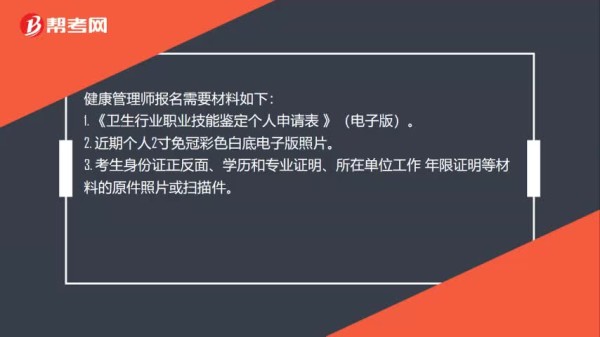 帮考网

健康管理师报名需要材料如下：
1.《卫生行业职业技能鉴定个人申请表 》（电子版）。
2.近期个人2寸免冠彩色白底电子版照片。
3.考生身份证正反面、学历和专业证明、所在单位工作 年限证明等材料的原件照片或扫描件。